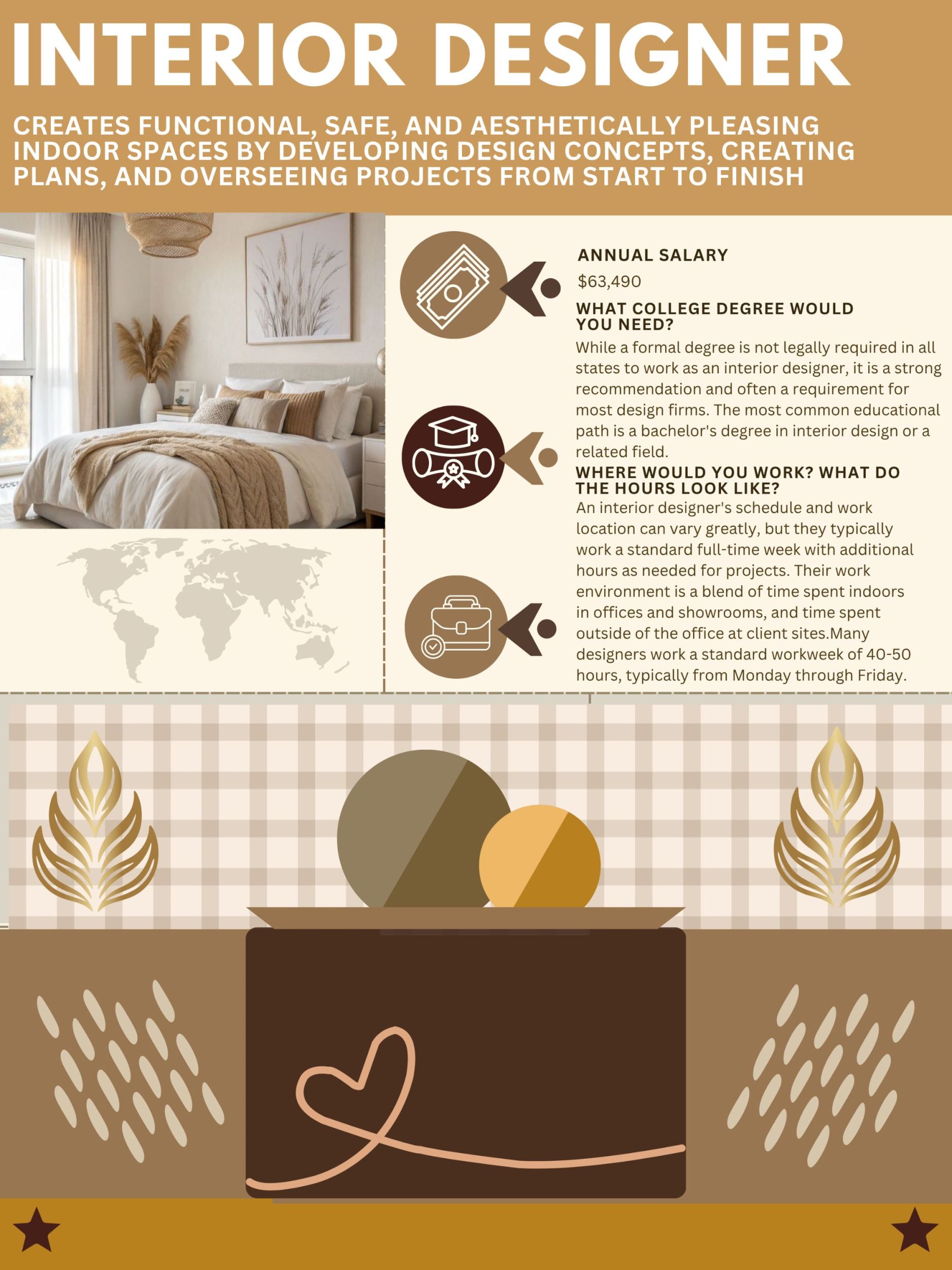 INTERIOR DESIGNER

CREATES FUNCTIONAL, SAFE, AND AESTHETICALLY PLEASING INDOOR SPACES BY DEVELOPING DESIGN CONCEPTS, CREATING PLANS, AND OVERSEEING PROJECTS FROM START TO FINISH

ANNUAL SALARY

$63,490

WHAT COLLEGE DEGREE WOULD YOU NEED?

While a formal degree is not legally required in all states to work as an interior designer, it is a strong recommendation and often a requirement for most design firms. The most common educational path is a bachelor's degree in interior design or a related field.

WHERE WOULD YOU WORK? WHAT DO THE HOURS LOOK LIKE?

An interior designer's schedule and work location can vary greatly, but they typically work a standard full-time week with additional hours as needed for projects. Their work environment is a blend of time spent indoors in offices and showrooms, and time spent outside of the office at client sites.Many designers work a standard workweek of 40-50 hours, typically from Monday through Friday.